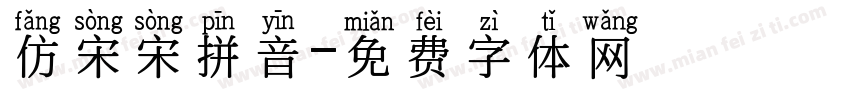 fǎng sòng sòng pīn yīn miǎn fèi zì tǐ wǎng
仿宋宋拼音-免费字体网
www.mian fei zi ti.com